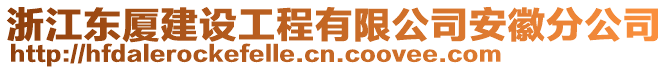 浙江东厦建设工程有限公司安徽分公司
http://hfdalerockefelle.cn.coovee.com